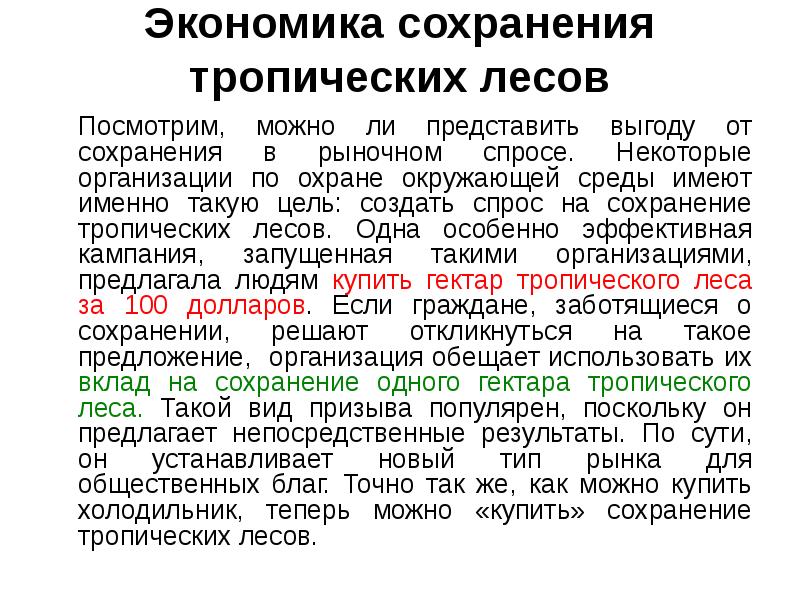 Экономика сохранения тропических лесов

Посмотрим, можно ли представить выгоду от сохранения в рыночном спросе. Некоторые организации по охране окружающей среды имеют именно такую цель: создать спрос на сохранение тропических лесов. Одна особенно эффективная кампания, запущенная такими организациями, предлагала людям купить гектар тропического леса за 100 долларов. Если граждане, заботящиеся о сохранении, решают откликнуться на такое предложение, организация обещает использовать их вклад на сохранение одного гектара тропического леса. Такой вид призыва популярен, поскольку он предлагает непосредственные результаты. По сути, он устанавливает новый тип рынка для общественных благ. Точно так же, как можно купить холодильник, теперь можно «купить» сохранение тропических лесов.